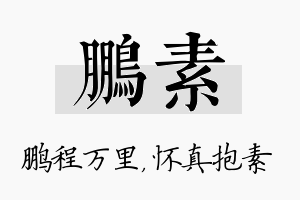 鹏素

鹏程万里，怀真抱素